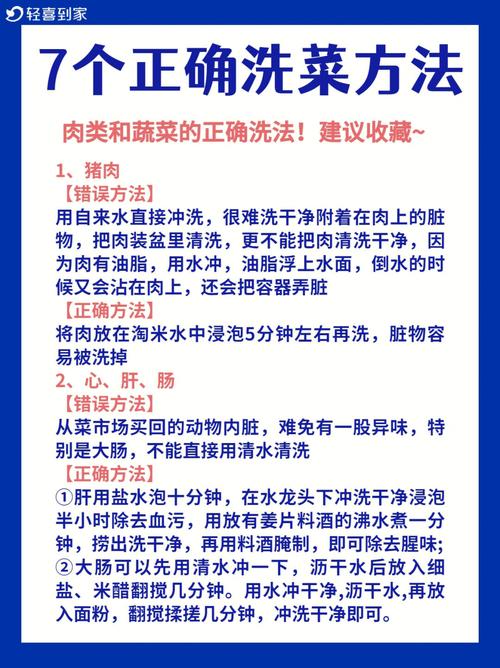 轻喜到家

7个正确洗菜方法

肉类和蔬菜的正确洗法！建议收藏~

1、猪肉
【错误方法】
用自来水直接冲洗，很难洗干净附着在肉上的脏物，把肉装盆里清洗，更不能把肉清洗干净，因为肉有油脂，用水冲，油脂浮上水面，倒水的时候又会沾在肉上，还会把容器弄脏
【正确方法】
将肉放在淘米水中浸泡5分钟左右再洗，脏物容易被洗掉
2、心、肝、肠
【错误方法】
从菜市场买回的动物内脏，难免有一股异味，特别是大肠，不能直接用清水清洗
【正确方法】
①肝用盐水泡十分钟，在水龙头下冲洗干净浸泡半小时除去血污，用放有姜片料酒的沸水煮一分钟，捞出洗干净，再用料酒腌制，即可除去腥味;
②大肠可以先用清水冲一下，沥干水后放入细盐、米醋翻搅几分钟。用水冲干净,沥干水,再放入面粉，翻搅揉搓几分钟，冲洗干净即可。